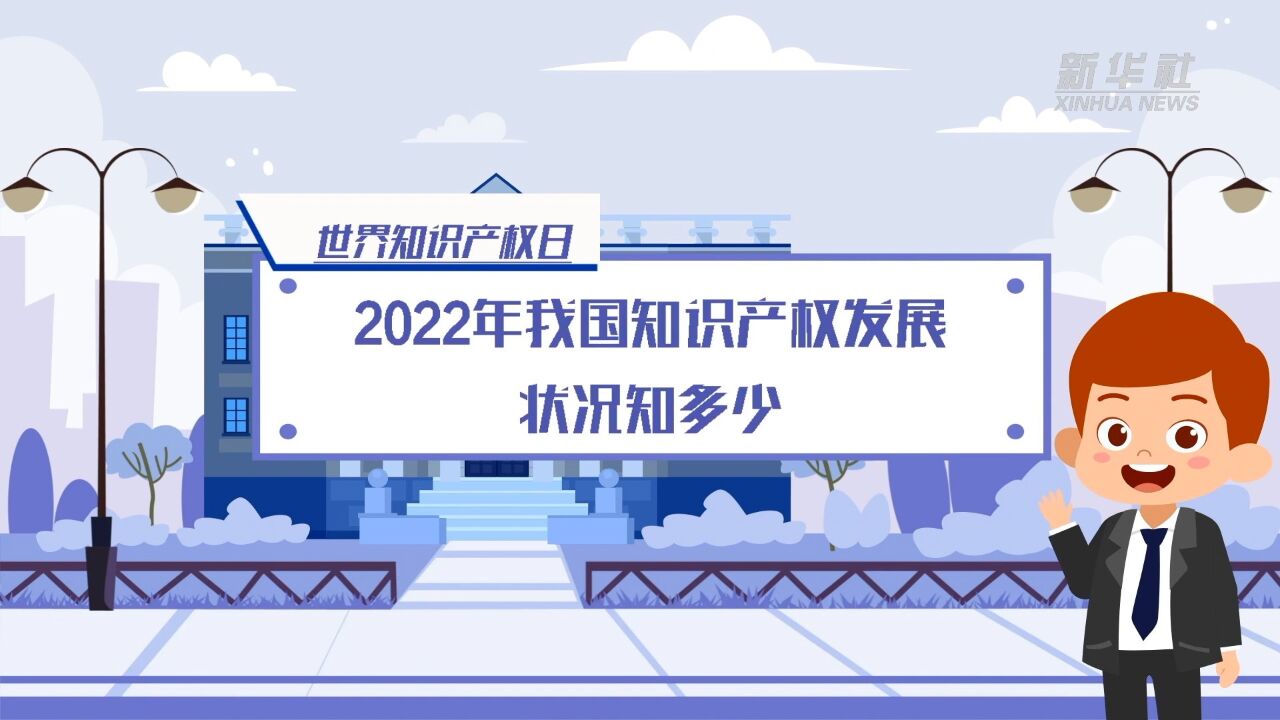 新华社
XINHUA NEWS

世界知识产权日

2022年我国知识产权发展状况知多少